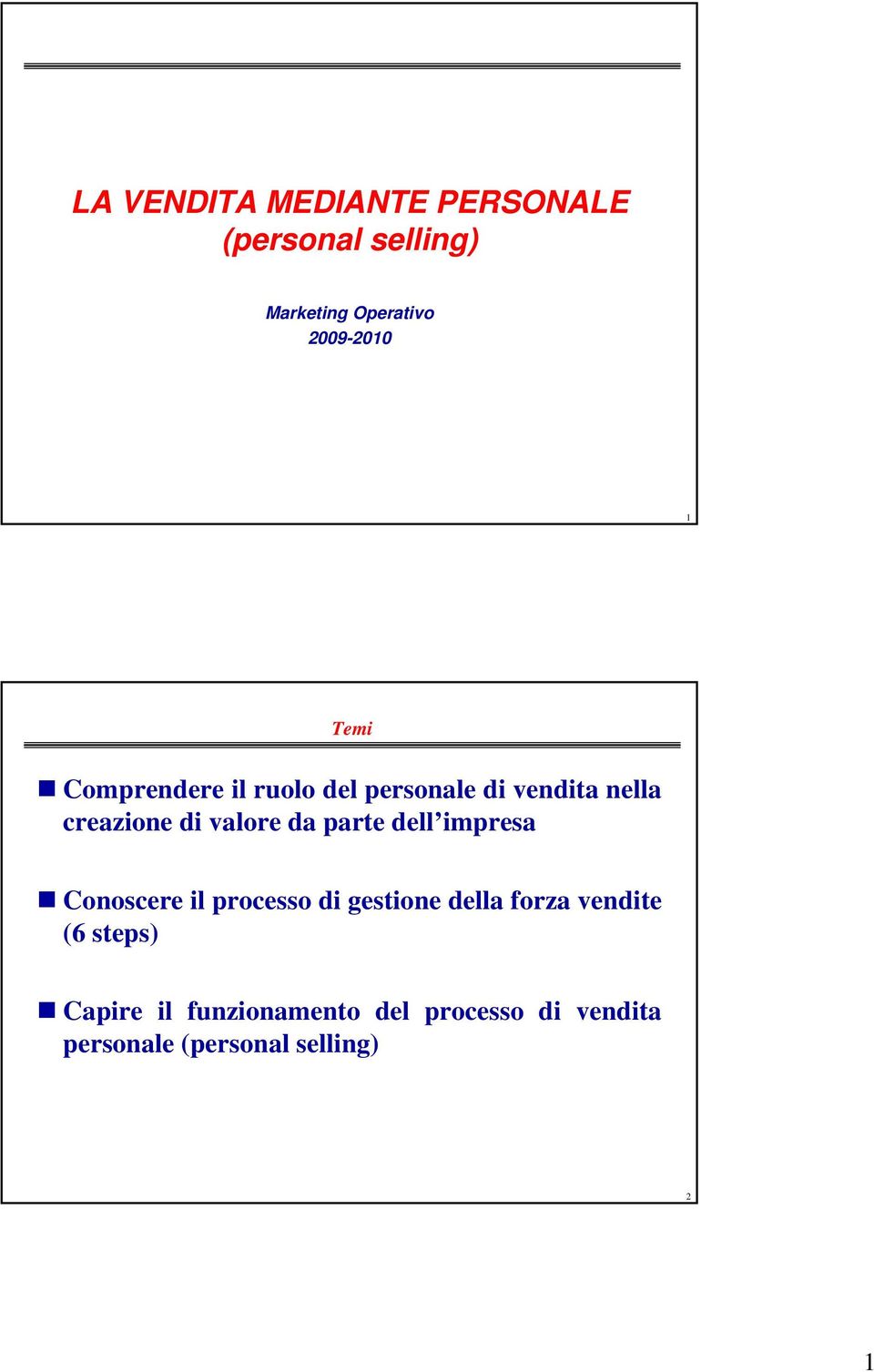 LA VENDITA MEDIANTE PERSONALE
(personal selling)

Marketing Operativo
2009-2010

1

Temi

Comprendere il ruolo del personale di vendita nella creazione di valore da parte dell'impresa

Conoscere il processo di gestione della forza vendite (6 steps)

Capire il funzionamento del processo di vendita personale (personal selling)

2

1